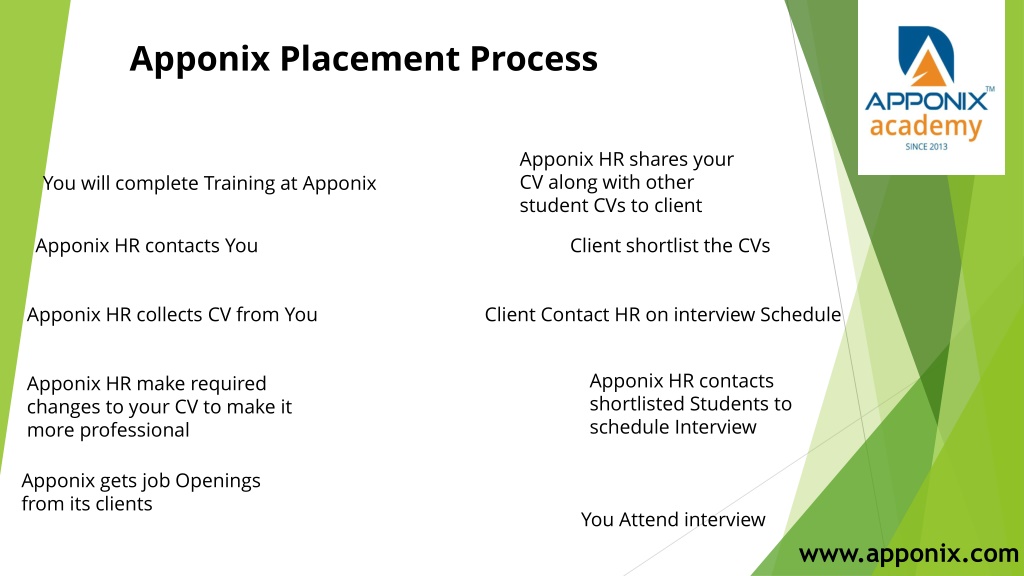 Apponix Placement Process

APPONIX™
academy
SINCE 2013

You will complete Training at Apponix

Apponix HR contacts You

Apponix HR collects CV from You

Apponix HR make required changes to your CV to make it more professional

Apponix gets job Openings from its clients

Apponix HR shares your CV along with other student CVs to client

Client shortlist the CVs

Client Contact HR on interview Schedule

Apponix HR contacts shortlisted Students to schedule Interview

You Attend interview

www.apponix.com